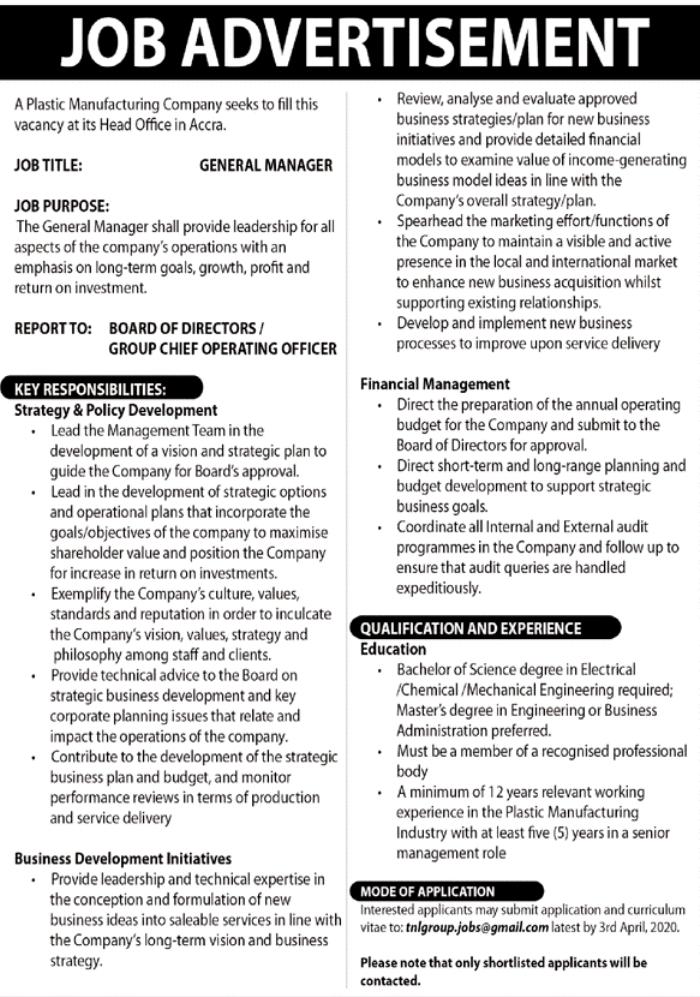 JOB ADVERTISEMENT

A Plastic Manufacturing Company seeks to fill this vacancy at its Head Office in Accra.

JOB TITLE: GENERAL MANAGER

JOB PURPOSE:
The General Manager shall provide leadership for all aspects of the company's operations with an emphasis on long-term goals, growth, profit and return on investment.

REPORT TO: BOARD OF DIRECTORS / GROUP CHIEF OPERATING OFFICER

KEY RESPONSIBILITIES:
Strategy & Policy Development
• Lead the Management Team in the development of a vision and strategic plan to guide the Company for Board's approval.
• Lead in the development of strategic options and operational plans that incorporate the goals/objectives of the company to maximise shareholder value and position the Company for increase in return on investments.
• Exemplify the Company's culture, values, standards and reputation in order to inculcate the Company's vision, values, strategy and philosophy among staff and clients.
• Provide technical advice to the Board on strategic business development and key corporate planning issues that relate and impact the operations of the company.
• Contribute to the development of the strategic business plan and budget, and monitor performance reviews in terms of production and service delivery

Business Development Initiatives
• Provide leadership and technical expertise in the conception and formulation of new business ideas into saleable services in line with the Company's long-term vision and business strategy.
• Review, analyse and evaluate approved business strategies/plan for new business initiatives and provide detailed financial models to examine value of income-generating business model ideas in line with the Company's overall strategy/plan.
• Spearhead the marketing effort/functions of the Company to maintain a visible and active presence in the local and international market to enhance new business acquisition whilst supporting existing relationships.
• Develop and implement new business processes to improve upon service delivery

Financial Management
• Direct the preparation of the annual operating budget for the Company and submit to the Board of Directors for approval.
• Direct short-term and long-range planning and budget development to support strategic business goals.
• Coordinate all Internal and External audit programmes in the Company and follow up to ensure that audit queries are handled expeditiously.

QUALIFICATION AND EXPERIENCE
Education
• Bachelor of Science degree in Electrical /Chemical /Mechanical Engineering required; Master's degree in Engineering or Business Administration preferred.
• Must be a member of a recognised professional body
• A minimum of 12 years relevant working experience in the Plastic Manufacturing Industry with at least five (5) years in a senior management role

MODE OF APPLICATION
Interested applicants may submit application and curriculum vitae to: tnlgroup.jobs@gmail.com latest by 3rd April, 2020.

Please note that only shortlisted applicants will be contacted.